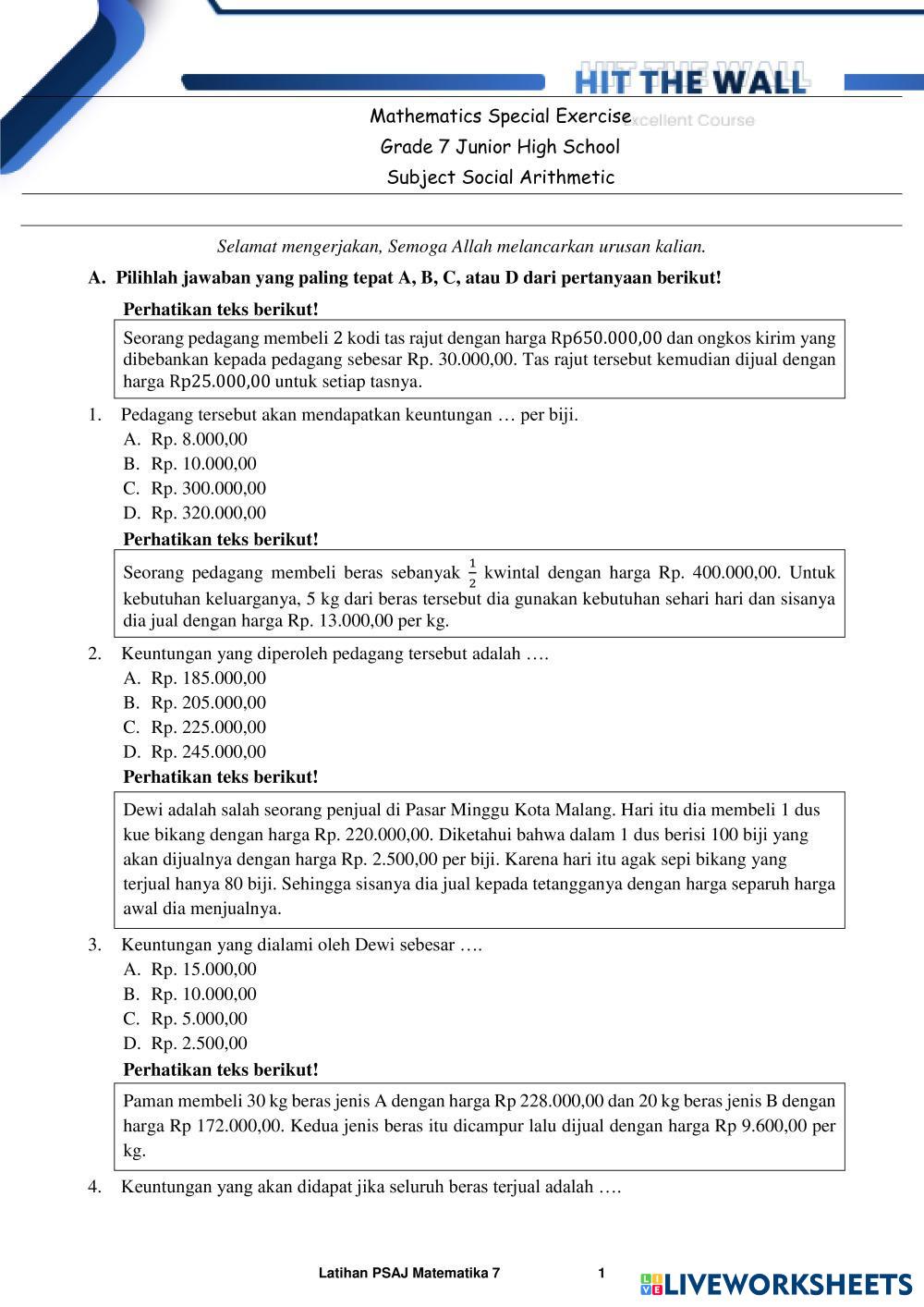 HIT THE WALL
Excellent Course

Mathematics Special Exercise
Grade 7 Junior High School
Subject Social Arithmetic

Selamat mengerjakan, Semoga Allah melancarkan urusan kalian.

A. Pilihlah jawaban yang paling tepat A, B, C, atau D dari pertanyaan berikut!

Perhatikan teks berikut!

Seorang pedagang membeli 2 kodi tas rajut dengan harga Rp650.000,00 dan ongkos kirim yang dibebankan kepada pedagang sebesar Rp. 30.000,00. Tas rajut tersebut kemudian dijual dengan harga Rp25.000,00 untuk setiap tasnya.

1. Pedagang tersebut akan mendapatkan keuntungan … per biji.
A. Rp. 8.000,00
B. Rp. 10.000,00
C. Rp. 300.000,00
D. Rp. 320.000,00

Perhatikan teks berikut!

Seorang pedagang membeli beras sebanyak $\frac{1}{2}$ kwintal dengan harga Rp. 400.000,00. Untuk kebutuhan keluarganya, 5 kg dari beras tersebut dia gunakan kebutuhan sehari hari dan sisanya dia jual dengan harga Rp. 13.000,00 per kg.

2. Keuntungan yang diperoleh pedagang tersebut adalah ….
A. Rp. 185.000,00
B. Rp. 205.000,00
C. Rp. 225.000,00
D. Rp. 245.000,00

Perhatikan teks berikut!

Dewi adalah salah seorang penjual di Pasar Minggu Kota Malang. Hari itu dia membeli 1 dus kue bikang dengan harga Rp. 220.000,00. Diketahui bahwa dalam 1 dus berisi 100 biji yang akan dijualnya dengan harga Rp. 2.500,00 per biji. Karena hari itu agak sepi bikang yang terjual hanya 80 biji. Sehingga sisanya dia jual kepada tetangganya dengan harga separuh harga awal dia menjualnya.

3. Keuntungan yang dialami oleh Dewi sebesar ….
A. Rp. 15.000,00
B. Rp. 10.000,00
C. Rp. 5.000,00
D. Rp. 2.500,00

Perhatikan teks berikut!

Paman membeli 30 kg beras jenis A dengan harga Rp 228.000,00 dan 20 kg beras jenis B dengan harga Rp 172.000,00. Kedua jenis beras itu dicampur lalu dijual dengan harga Rp 9.600,00 per kg.

4. Keuntungan yang akan didapat jika seluruh beras terjual adalah ….

Latihan PSAJ Matematika 7 1
LIVEWORKSHEETS